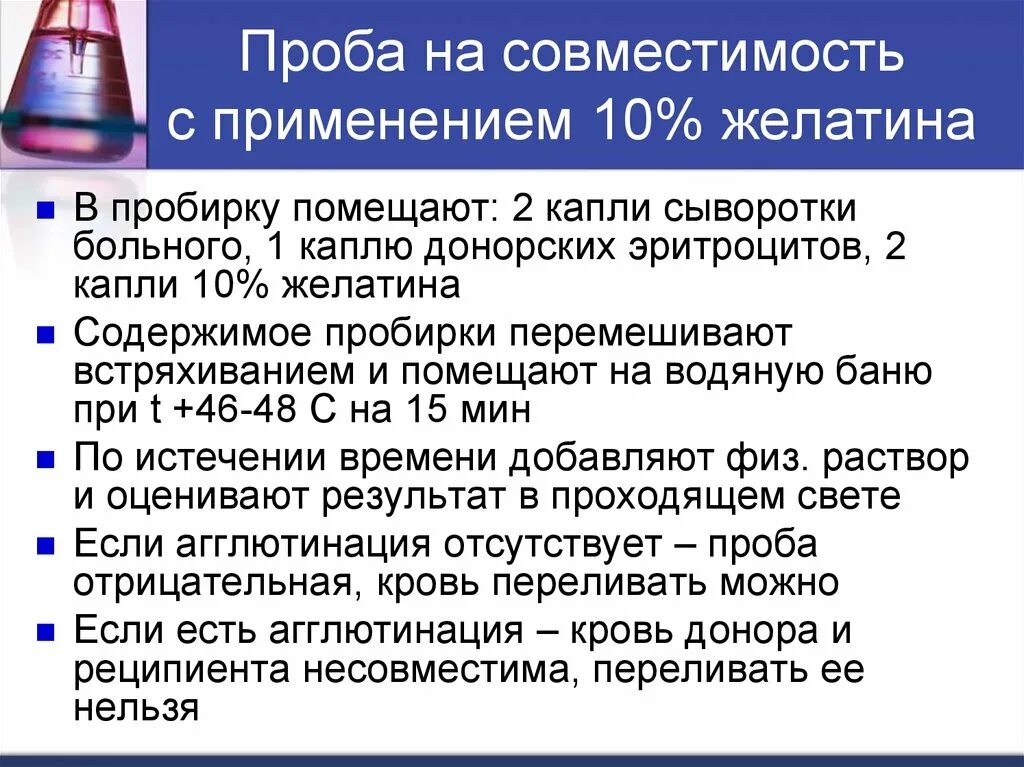 Проба на совместимость с применением 10% желатина

В пробирку помещают: 2 капли сыворотки больного, 1 каплю донорских эритроцитов, 2 капли 10% желатина

Содержимое пробирки перемешивают встряхиванием и помещают на водяную баню при t +46-48 С на 15 мин

По истечении времени добавляют физ. раствор и оценивают результат в проходящем свете

Если агглютинация отсутствует – проба отрицательная, кровь переливать можно

Если есть агглютинация – кровь донора и реципиента несовместима, переливать ее нельзя